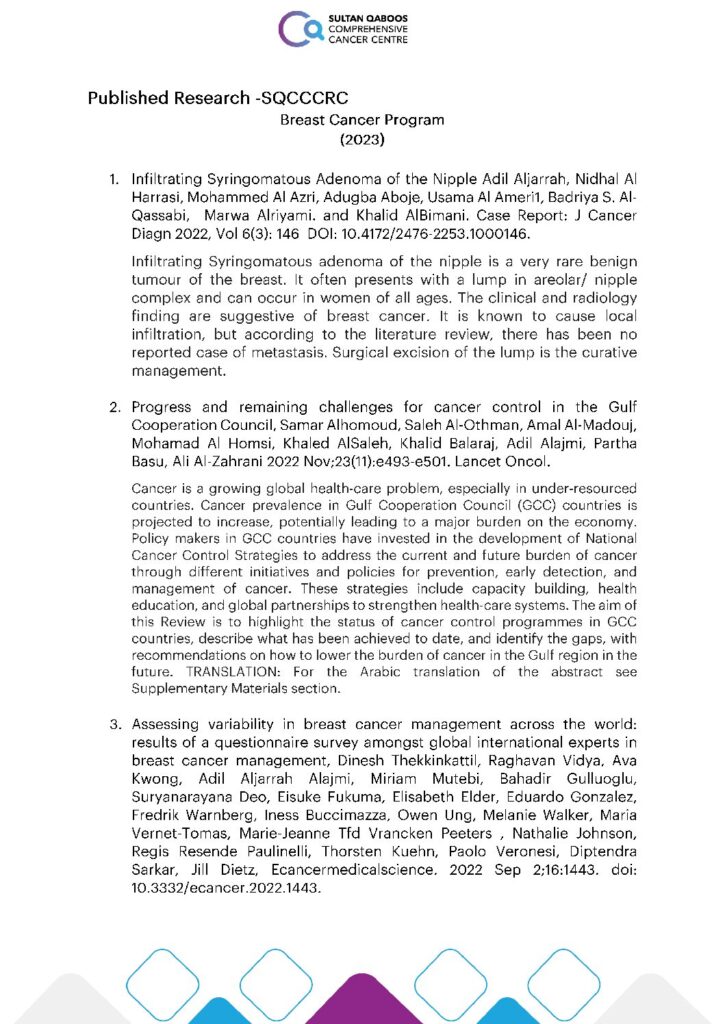 SULTAN QABOOS
COMPREHENSIVE
CANCER CENTRE

Published Research -SQCCCRC

Breast Cancer Program
(2023)

1. Infiltrating Syringomatous Adenoma of the Nipple Adil Aljarrah, Nidhal Al Harrasi, Mohammed Al Azri, Adugba Aboje, Usama Al Ameri1, Badriya S. Al-Qassabi, Marwa Alriyami. and Khalid AlBimani. Case Report: J Cancer Diagn 2022, Vol 6(3): 146 DOI: 10.4172/2476-2253.1000146.

Infiltrating Syringomatous adenoma of the nipple is a very rare benign tumour of the breast. It often presents with a lump in areolar/ nipple complex and can occur in women of all ages. The clinical and radiology finding are suggestive of breast cancer. It is known to cause local infiltration, but according to the literature review, there has been no reported case of metastasis. Surgical excision of the lump is the curative management.

2. Progress and remaining challenges for cancer control in the Gulf Cooperation Council, Samar Alhomoud, Saleh Al-Othman, Amal Al-Madouj, Mohamad Al Homsi, Khaled AlSaleh, Khalid Balaraj, Adil Alajmi, Partha Basu, Ali Al-Zahrani 2022 Nov;23(11):e493-e501. Lancet Oncol.

Cancer is a growing global health-care problem, especially in under-resourced countries. Cancer prevalence in Gulf Cooperation Council (GCC) countries is projected to increase, potentially leading to a major burden on the economy. Policy makers in GCC countries have invested in the development of National Cancer Control Strategies to address the current and future burden of cancer through different initiatives and policies for prevention, early detection, and management of cancer. These strategies include capacity building, health education, and global partnerships to strengthen health-care systems. The aim of this Review is to highlight the status of cancer control programmes in GCC countries, describe what has been achieved to date, and identify the gaps, with recommendations on how to lower the burden of cancer in the Gulf region in the future. TRANSLATION: For the Arabic translation of the abstract see Supplementary Materials section.

3. Assessing variability in breast cancer management across the world: results of a questionnaire survey amongst global international experts in breast cancer management, Dinesh Thekkinkattil, Raghavan Vidya, Ava Kwong, Adil Aljarrah Alajmi, Miriam Mutebi, Bahadir Gulluoglu, Suryanarayana Deo, Eisuke Fukuma, Elisabeth Elder, Eduardo Gonzalez, Fredrik Warnberg, Iness Buccimazza, Owen Ung, Melanie Walker, Maria Vernet-Tomas, Marie-Jeanne Tfd Vrancken Peeters , Nathalie Johnson, Regis Resende Paulinelli, Thorsten Kuehn, Paolo Veronesi, Diptendra Sarkar, Jill Dietz, Ecancermedicalscience. 2022 Sep 2;16:1443. doi: 10.3332/ecancer.2022.1443.